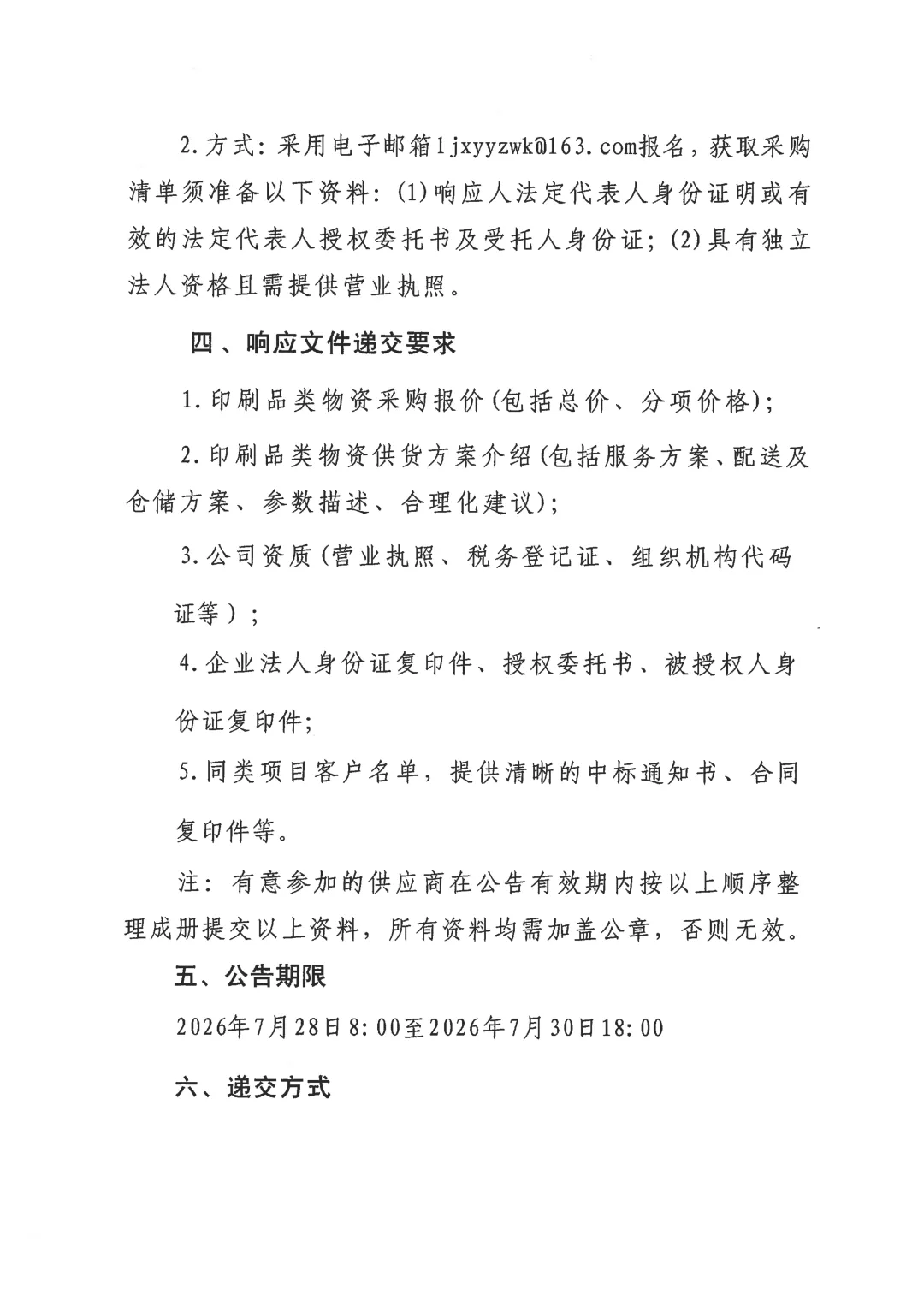 2.方式:采用电子邮箱ljxyyzwk@163.com报名，获取采购清单须准备以下资料:(1)响应人法定代表人身份证明或有效的法定代表人授权委托书及受托人身份证;(2)具有独立法人资格且需提供营业执照。

四、响应文件递交要求

1.印刷品类物资采购报价(包括总价、分项价格);

2.印刷品类物资供货方案介绍(包括服务方案、配送及仓储方案、参数描述、合理化建议);

3.公司资质(营业执照、税务登记证、组织机构代码证等);

4.企业法人身份证复印件、授权委托书、被授权人身份证复印件;

5.同类项目客户名单，提供清晰的中标通知书、合同复印件等。

注:有意参加的供应商在公告有效期内按以上顺序整理成册提交以上资料，所有资料均需加盖公章，否则无效。

五、公告期限

2026年7月28日8:00至2026年7月30日18:00

六、递交方式